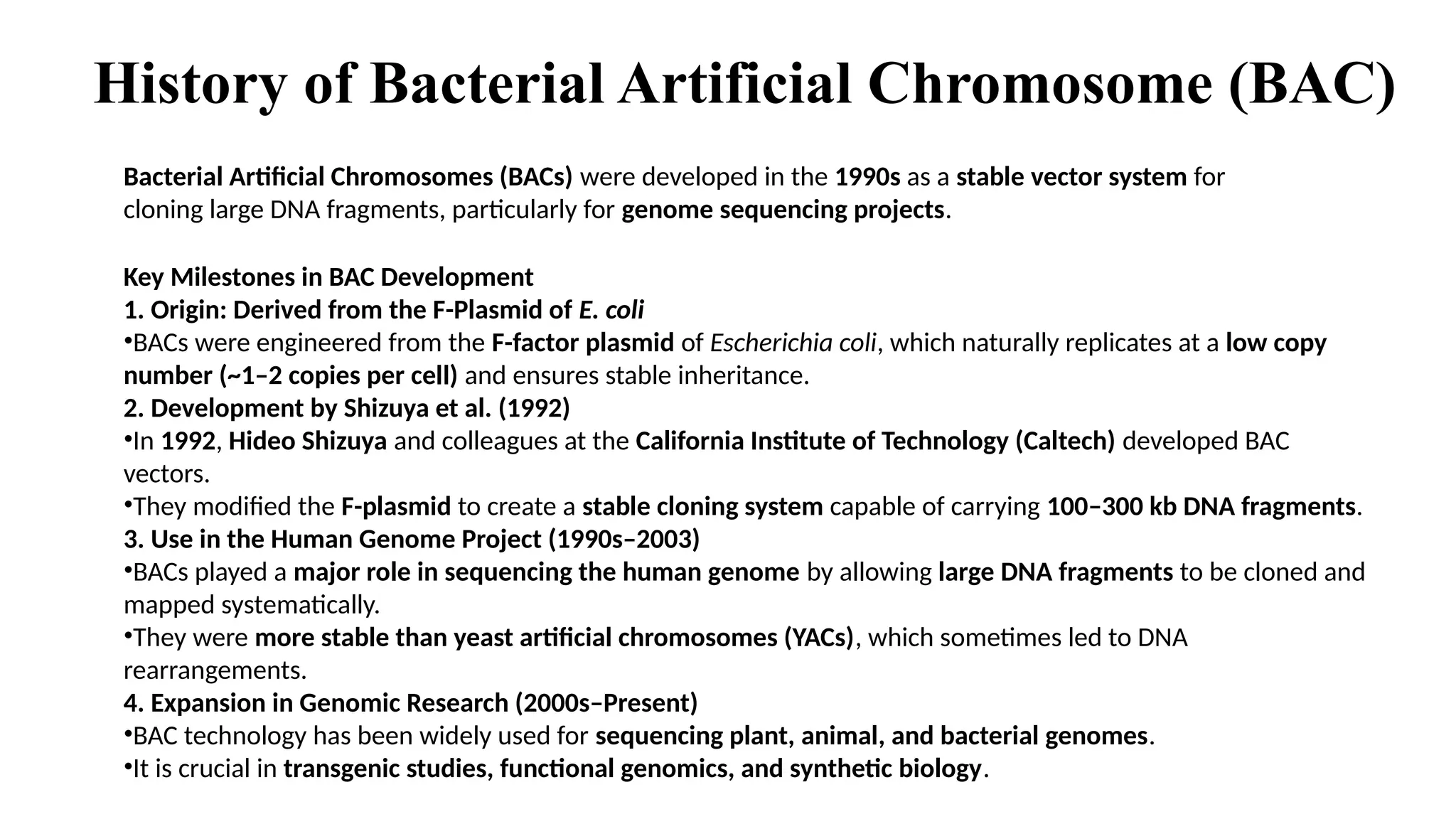 History of Bacterial Artificial Chromosome (BAC)

Bacterial Artificial Chromosomes (BACs) were developed in the 1990s as a stable vector system for cloning large DNA fragments, particularly for genome sequencing projects.

Key Milestones in BAC Development
1. Origin: Derived from the F-Plasmid of E. coli
•BACs were engineered from the F-factor plasmid of Escherichia coli, which naturally replicates at a low copy number (~1–2 copies per cell) and ensures stable inheritance.
2. Development by Shizuya et al. (1992)
•In 1992, Hideo Shizuya and colleagues at the California Institute of Technology (Caltech) developed BAC vectors.
•They modified the F-plasmid to create a stable cloning system capable of carrying 100–300 kb DNA fragments.
3. Use in the Human Genome Project (1990s–2003)
•BACs played a major role in sequencing the human genome by allowing large DNA fragments to be cloned and mapped systematically.
•They were more stable than yeast artificial chromosomes (YACs), which sometimes led to DNA rearrangements.
4. Expansion in Genomic Research (2000s–Present)
•BAC technology has been widely used for sequencing plant, animal, and bacterial genomes.
•It is crucial in transgenic studies, functional genomics, and synthetic biology.